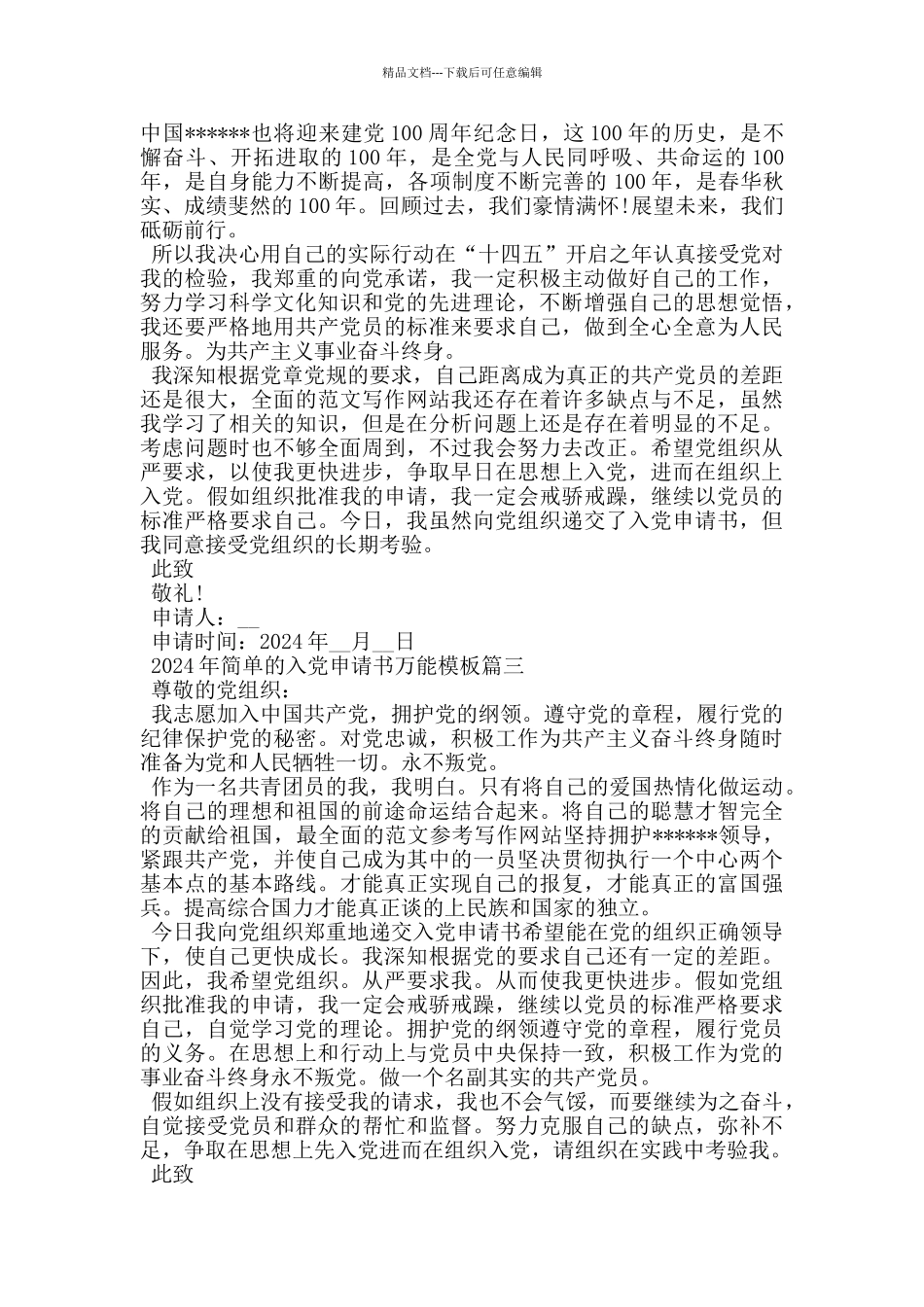 精品文档---下载后可任意编辑

中国******也将迎来建党100周年纪念日，这100年的历史，是不懈奋斗、开拓进取的100年，是全党与人民同呼吸、共命运的100年，是自身能力不断提高，各项制度不断完善的100年，是春华秋实、成绩斐然的100年。回顾过去，我们豪情满怀!展望未来，我们砥砺前行。

所以我决心用自己的实际行动在“十四五”开启之年认真接受党对我的检验，我郑重的向党承诺，我一定积极主动做好自己的工作，努力学习科学文化知识和党的先进理论，不断增强自己的思想觉悟，我还要严格地用共产党员的标准来要求自己，做到全心全意为人民服务。为共产主义事业奋斗终身。

我深知根据党章党规的要求，自己距离成为真正的共产党员的差距还是很大，全面的范文写作网站我还存在着许多缺点与不足，虽然我学习了相关的知识，但是在分析问题上还是存在着明显的不足。考虑问题时也不够全面周到，不过我会努力去改正。希望党组织从严要求，以使我更快进步，争取早日在思想上入党，进而在组织上入党。假如组织批准我的申请，我一定会戒骄戒躁，继续以党员的标准严格要求自己。今日，我虽然向党组织递交了入党申请书，但我同意接受党组织的长期考验。

此致

敬礼!

申请人：__

申请时间：2024年__月__日

2024年简单的入党申请书万能模板篇三

尊敬的党组织：

我志愿加入中国共产党，拥护党的纲领。遵守党的章程，履行党的纪律保护党的秘密。对党忠诚，积极工作为共产主义奋斗终身随时准备为党和人民牺牲一切。永不叛党。

作为一名共青团员的我，我明白。只有将自己的爱国热情化做运动。将自己的理想和祖国的前途命运结合起来。将自己的聪慧才智完全的贡献给祖国，最全面的范文参考写作网站坚持拥护******领导，紧跟共产党，并使自己成为其中的一员坚决贯彻执行一个中心两个基本点的基本路线。才能真正实现自己的报复，才能真正的富国强兵。提高综合国力才能真正谈的上民族和国家的独立。

今日我向党组织郑重地递交入党申请书希望能在党的组织正确领导下，使自己更快成长。我深知根据党的要求自己还有一定的差距。因此，我希望党组织。从严要求我。从而使我更快进步。假如党组织批准我的申请，我一定会戒骄戒躁，继续以党员的标准严格要求自己，自觉学习党的理论。拥护党的纲领遵守党的章程，履行党员的义务。在思想上和行动上与党员中央保持一致，积极工作为党的事业奋斗终身永不叛党。做一个名副其实的共产党员。

假如组织上没有接受我的请求，我也不会气馁，而要继续为之奋斗，自觉接受党员和群众的帮忙和监督。努力克服自己的缺点，弥补不足，争取在思想上先入党进而在组织入党，请组织在实践中考验我。

此致